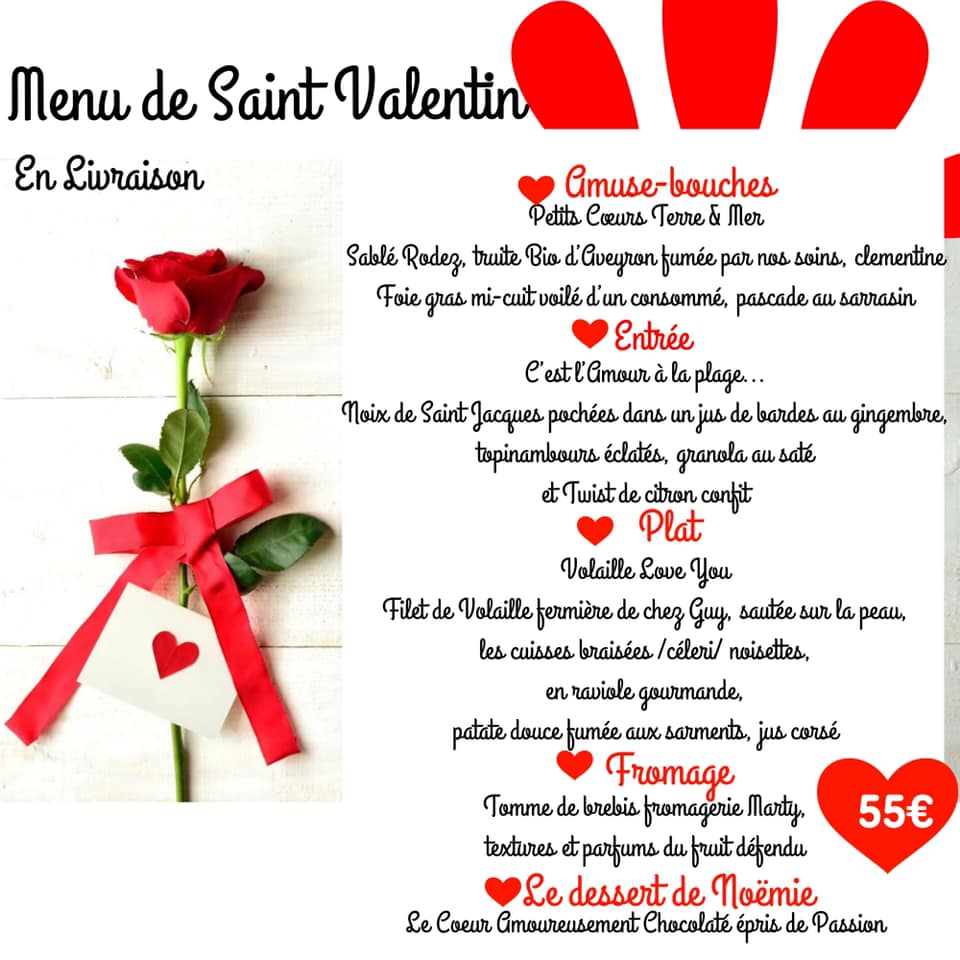 Menu de Saint Valentin

En Livraison

Amuse-bouches
Petits Cœurs Terre & Mer
Sablé Rodez, truite Bio d'Aveyron fumée par nos soins, clementine
Foie gras mi-cuit voilé d'un consommé, pascade au sarrasin

Entrée
C'est l'Amour à la plage...
Noix de Saint Jacques pochées dans un jus de bardes au gingembre,
topinambours éclatés, granola au saté
et Twist de citron confit

Plat
Volaille Love You
Filet de Volaille fermière de chez Guy, sautée sur la peau,
les cuisses braisées /céleri/ noisettes,
en raviole gourmande,
patate douce fumée aux sarments, jus corsé

Fromage
Tomme de brebis fromagerie Marty,
textures et parfums du fruit défendu

Le dessert de Noëmie
Le Coeur Amoureusement Chocolaté épris de Passion

55€